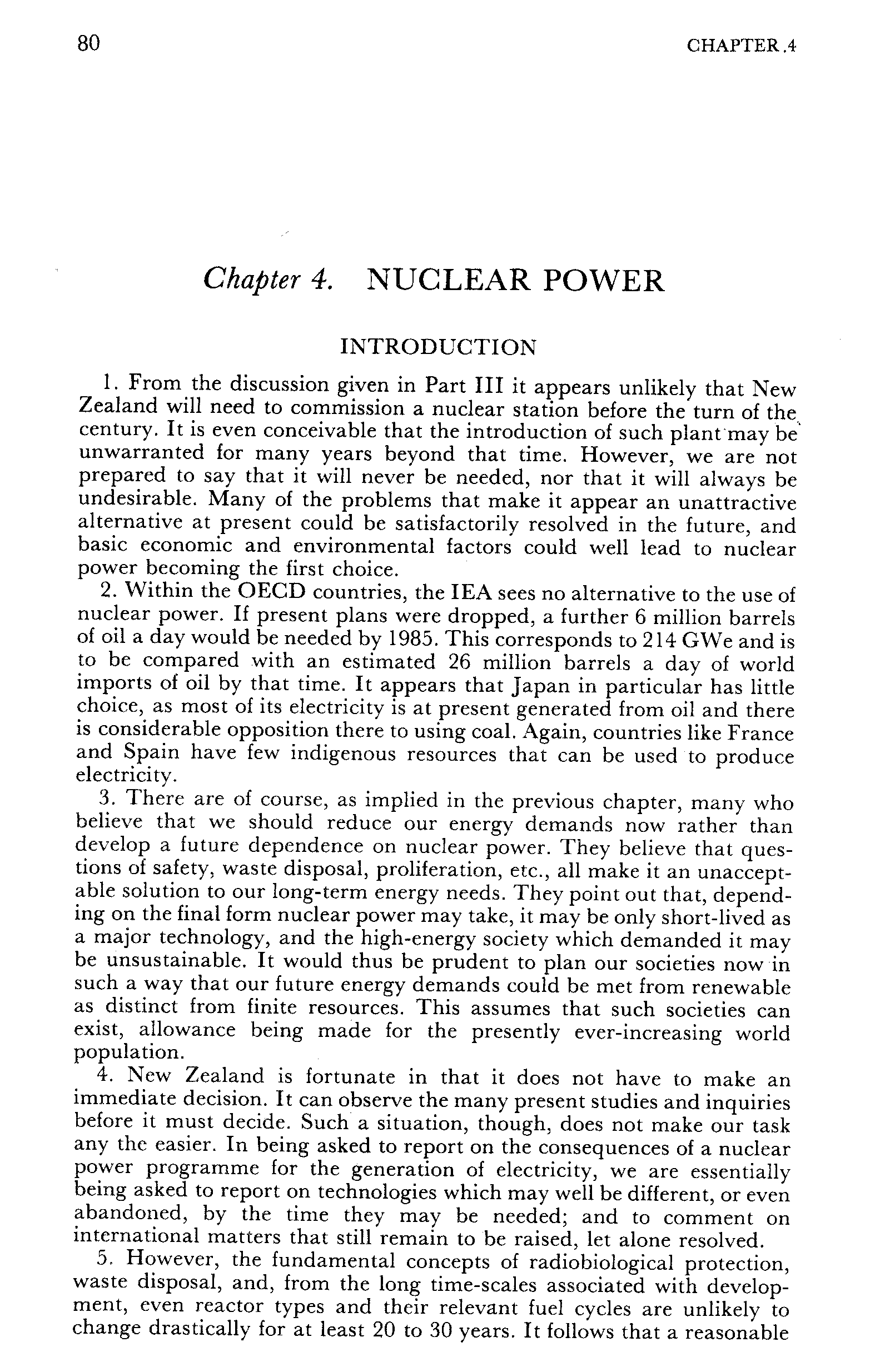 80 CHAPTER.4

Chapter 4. NUCLEAR POWER

INTRODUCTION

1. From the discussion given in Part III it appears unlikely that New Zealand will need to commission a nuclear station before the turn of the century. It is even conceivable that the introduction of such plant may be unwarranted for many years beyond that time. However, we are not prepared to say that it will never be needed, nor that it will always be undesirable. Many of the problems that make it appear an unattractive alternative at present could be satisfactorily resolved in the future, and basic economic and environmental factors could well lead to nuclear power becoming the first choice.

2. Within the OECD countries, the IEA sees no alternative to the use of nuclear power. If present plans were dropped, a further 6 million barrels of oil a day would be needed by 1985. This corresponds to 214 GWe and is to be compared with an estimated 26 million barrels a day of world imports of oil by that time. It appears that Japan in particular has little choice, as most of its electricity is at present generated from oil and there is considerable opposition there to using coal. Again, countries like France and Spain have few indigenous resources that can be used to produce electricity.

3. There are of course, as implied in the previous chapter, many who believe that we should reduce our energy demands now rather than develop a future dependence on nuclear power. They believe that questions of safety, waste disposal, proliferation, etc., all make it an unacceptable solution to our long-term energy needs. They point out that, depending on the final form nuclear power may take, it may be only short-lived as a major technology, and the high-energy society which demanded it may be unsustainable. It would thus be prudent to plan our societies now in such a way that our future energy demands could be met from renewable as distinct from finite resources. This assumes that such societies can exist, allowance being made for the presently ever-increasing world population.

4. New Zealand is fortunate in that it does not have to make an immediate decision. It can observe the many present studies and inquiries before it must decide. Such a situation, though, does not make our task any the easier. In being asked to report on the consequences of a nuclear power programme for the generation of electricity, we are essentially being asked to report on technologies which may well be different, or even abandoned, by the time they may be needed; and to comment on international matters that still remain to be raised, let alone resolved.

5. However, the fundamental concepts of radiobiological protection, waste disposal, and, from the long time-scales associated with development, even reactor types and their relevant fuel cycles are unlikely to change drastically for at least 20 to 30 years. It follows that a reasonable